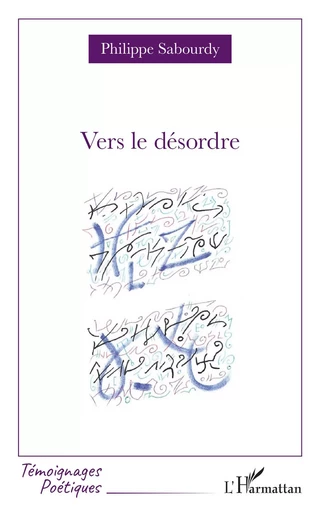 Philippe Sabourdy

Vers le désordre

Témoignages
Poétiques

L'Harmattan